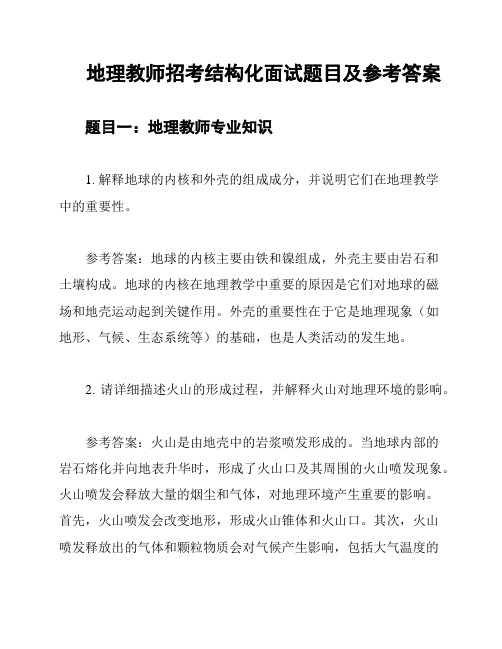 地理教师招考结构化面试题目及参考答案

题目一：地理教师专业知识

1. 解释地球的内核和外壳的组成成分，并说明它们在地理教学中的重要性。

参考答案：地球的内核主要由铁和镍组成，外壳主要由岩石和土壤构成。地球的内核在地理教学中重要的原因是它们对地球的磁场和地壳运动起到关键作用。外壳的重要性在于它是地理现象（如地形、气候、生态系统等）的基础，也是人类活动的发生地。

2. 请详细描述火山的形成过程，并解释火山对地理环境的影响。

参考答案：火山是由地壳中的岩浆喷发形成的。当地球内部的岩石熔化并向地表升华时，形成了火山口及其周围的火山喷发现象。火山喷发会释放大量的烟尘和气体，对地理环境产生重要的影响。首先，火山喷发会改变地形，形成火山锥体和火山口。其次，火山喷发释放出的气体和颗粒物质会对气候产生影响，包括大气温度的